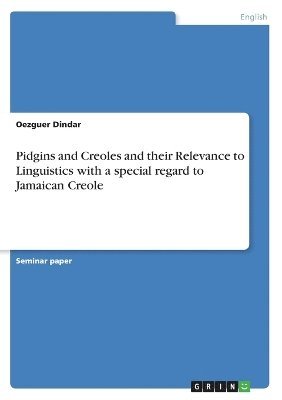 English

Oezguer Dindar

Pidgins and Creoles and their Relevance to Linguistics with a special regard to Jamaican Creole

Seminar paper

GRIN